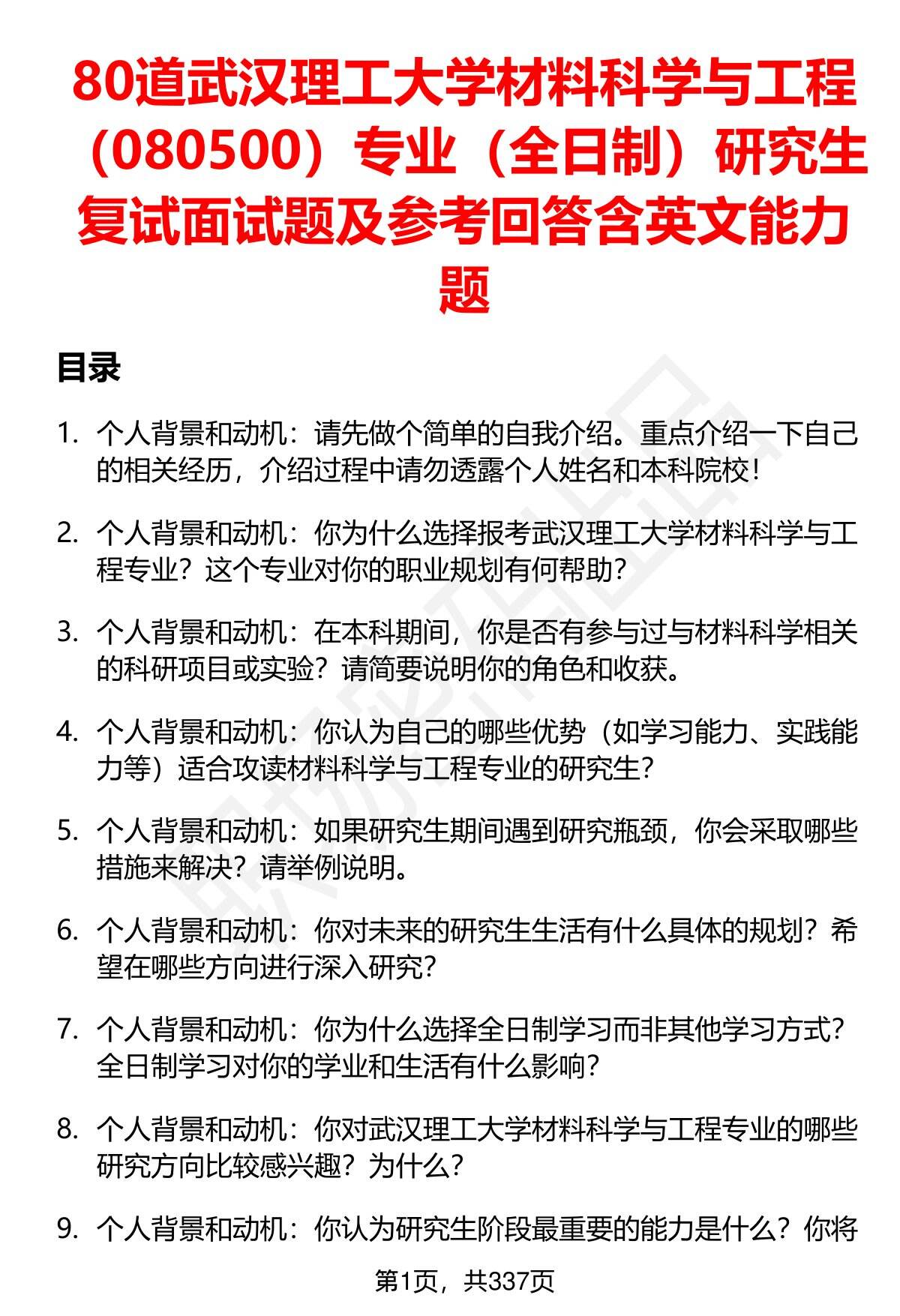 80道武汉理工大学材料科学与工程（080500）专业（全日制）研究生复试面试题及参考回答含英文能力题

目录

1. 个人背景和动机：请先做个简单的自我介绍。重点介绍一下自己的相关经历，介绍过程中请勿透露个人姓名和本科院校！

2. 个人背景和动机：你为什么选择报考武汉理工大学材料科学与工程专业？这个专业对你的职业规划有何帮助？

3. 个人背景和动机：在本科期间，你是否有参与过与材料科学相关的科研项目或实验？请简要说明你的角色和收获。

4. 个人背景和动机：你认为自己的哪些优势（如学习能力、实践能力等）适合攻读材料科学与工程专业的研究生？

5. 个人背景和动机：如果研究生期间遇到研究瓶颈，你会采取哪些措施来解决？请举例说明。

6. 个人背景和动机：你对未来的研究生生活有什么具体的规划？希望在哪些方向进行深入研究？

7. 个人背景和动机：你为什么选择全日制学习而非其他学习方式？全日制学习对你的学业和生活有什么影响？

8. 个人背景和动机：你对武汉理工大学材料科学与工程专业的哪些研究方向比较感兴趣？为什么？

9. 个人背景和动机：你认为研究生阶段最重要的能力是什么？你将

第1页，共337页